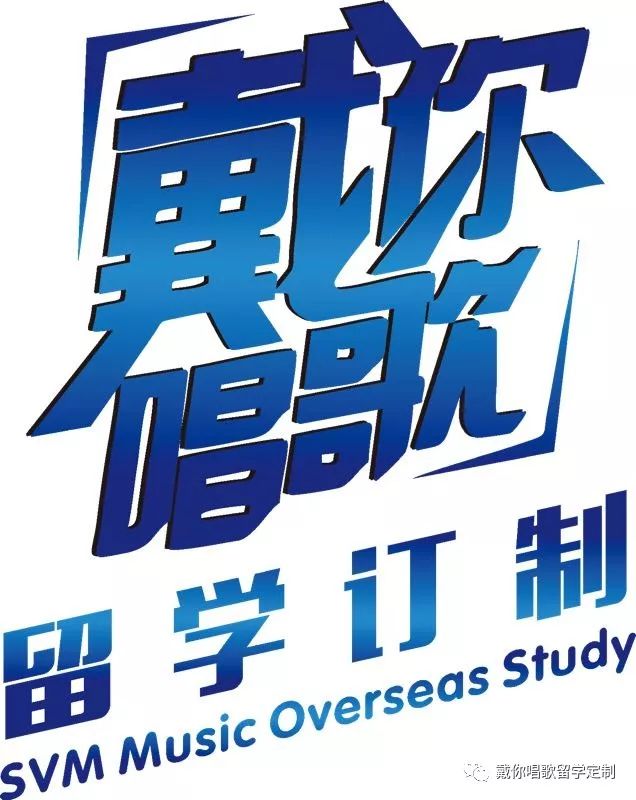 戴你唱歌
留学订制
SVM Music Overseas Study
戴你唱歌留学定制